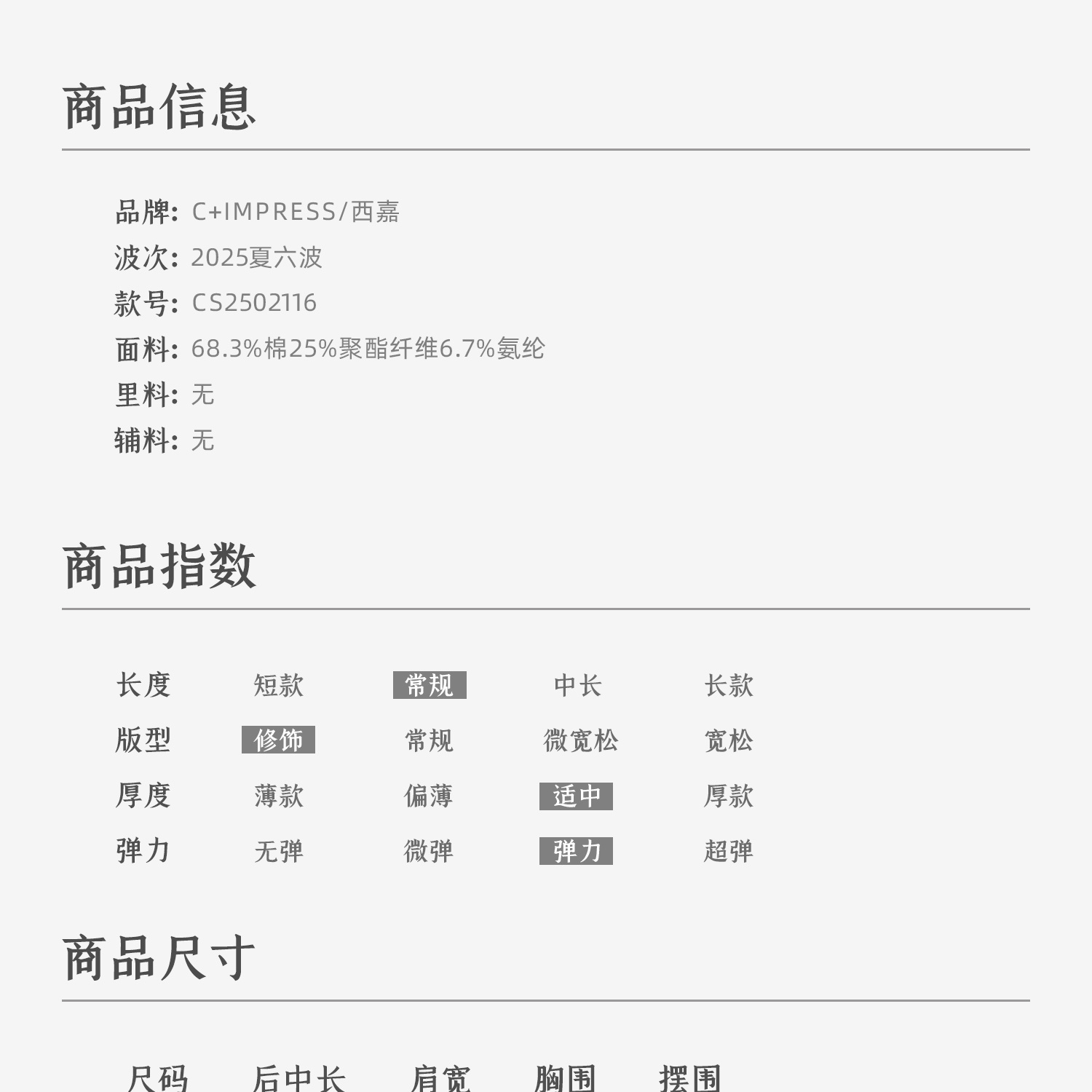 商品信息

品牌: C+IMPRESS/西嘉
波次: 2025夏六波
款号: CS2502116
面料: 68.3%棉25%聚酯纤维6.7%氨纶
里料: 无
辅料: 无

商品指数

| 长度 | 短款 | 常规 | 中长 | 长款 |
|---|---|---|---|---|
| 版型 | 修饰 | 常规 | 微宽松 | 宽松 |
| 厚度 | 薄款 | 偏薄 | 适中 | 厚款 |
| 弹力 | 无弹 | 微弹 | 弹力 | 超弹 |

商品尺寸

| 尺码 | 后中长 | 肩宽 | 胸围 | 摆围 |
|---|---|---|---|---|